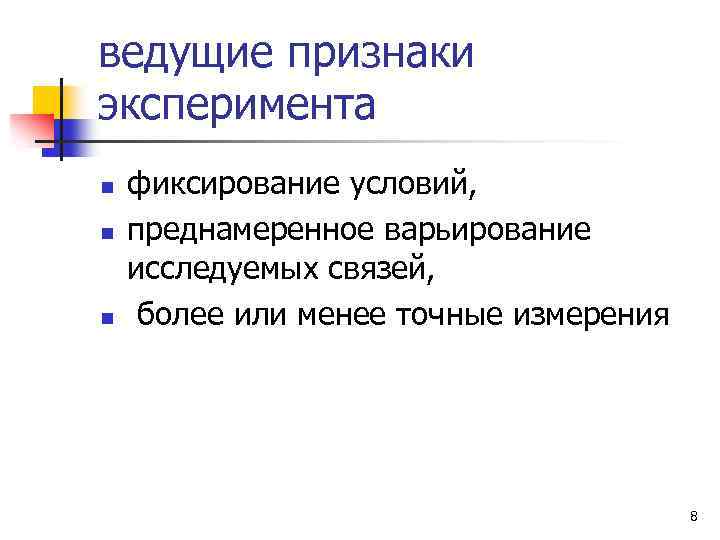 ведущие признаки эксперимента

- фиксирование условий,
- преднамеренное варьирование исследуемых связей,
- более или менее точные измерения

8